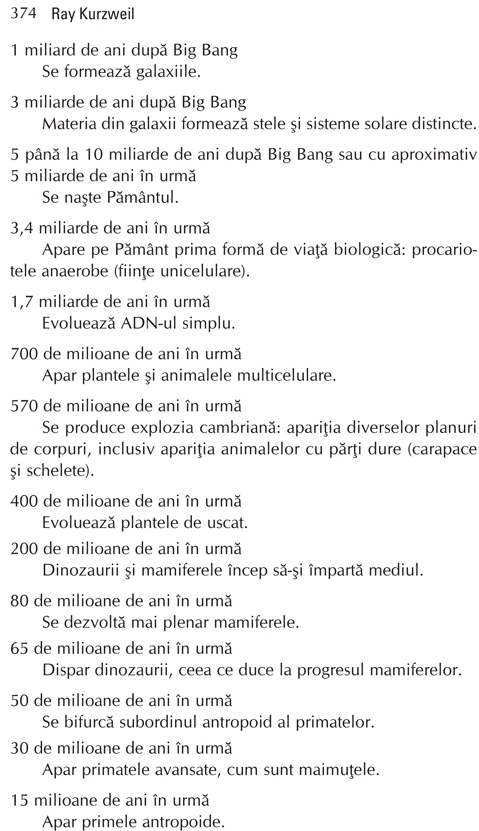 374 Ray Kurzweil

1 miliard de ani după Big Bang
Se formează galaxiile.

3 miliarde de ani după Big Bang
Materia din galaxii formează stele şi sisteme solare distincte.

5 până la 10 miliarde de ani după Big Bang sau cu aproximativ 5 miliarde de ani în urmă
Se naşte Pământul.

3,4 miliarde de ani în urmă
Apare pe Pământ prima formă de viaţă biologică: procariotele anaerobe (fiinţe unicelulare).

1,7 miliarde de ani în urmă
Evoluează ADN-ul simplu.

700 de milioane de ani în urmă
Apar plantele şi animalele multicelulare.

570 de milioane de ani în urmă
Se produce explozia cambriană: apariţia diverselor planuri de corpuri, inclusiv apariţia animalelor cu părţi dure (carapace şi schelete).

400 de milioane de ani în urmă
Evoluează plantele de uscat.

200 de milioane de ani în urmă
Dinozaurii şi mamiferele încep să-şi împartă mediul.

80 de milioane de ani în urmă
Se dezvoltă mai plenar mamiferele.

65 de milioane de ani în urmă
Dispar dinozaurii, ceea ce duce la progresul mamiferelor.

50 de milioane de ani în urmă
Se bifurcă subordinul antropoid al primatelor.

30 de milioane de ani în urmă
Apar primatele avansate, cum sunt maimuţele.

15 milioane de ani în urmă
Apar primele antropoide.